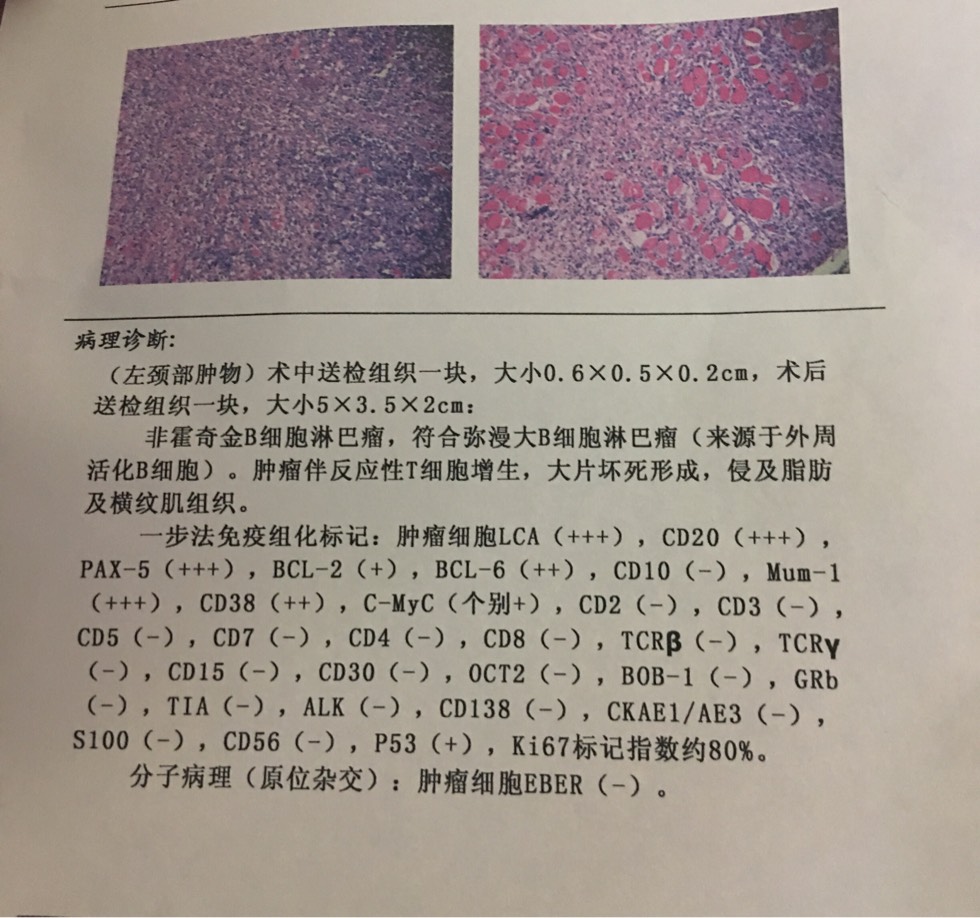 病理诊断:

（左颈部肿物）术中送检组织一块，大小0.6×0.5×0.2cm，术后送检组织一块，大小5×3.5×2cm：

非霍奇金B细胞淋巴瘤，符合弥漫大B细胞淋巴瘤（来源于外周活化B细胞）。肿瘤伴反应性T细胞增生，大片坏死形成，侵及脂肪及横纹肌组织。

一步法免疫组化标记：肿瘤细胞LCA（+++），CD20（+++），PAX-5（+++），BCL-2（+），BCL-6（++），CD10（-），Mum-1（+++），CD38（++），C-MyC（个别+），CD2（-），CD3（-），CD5（-），CD7（-），CD4（-），CD8（-），TCRβ（-），TCRγ（-），CD15（-），CD30（-），OCT2（-），BOB-1（-），GRb（-），TIA（-），ALK（-），CD138（-），CKAE1/AE3（-），S100（-），CD56（-），P53（+），Ki67标记指数约80%。

分子病理（原位杂交）：肿瘤细胞EBER（-）。